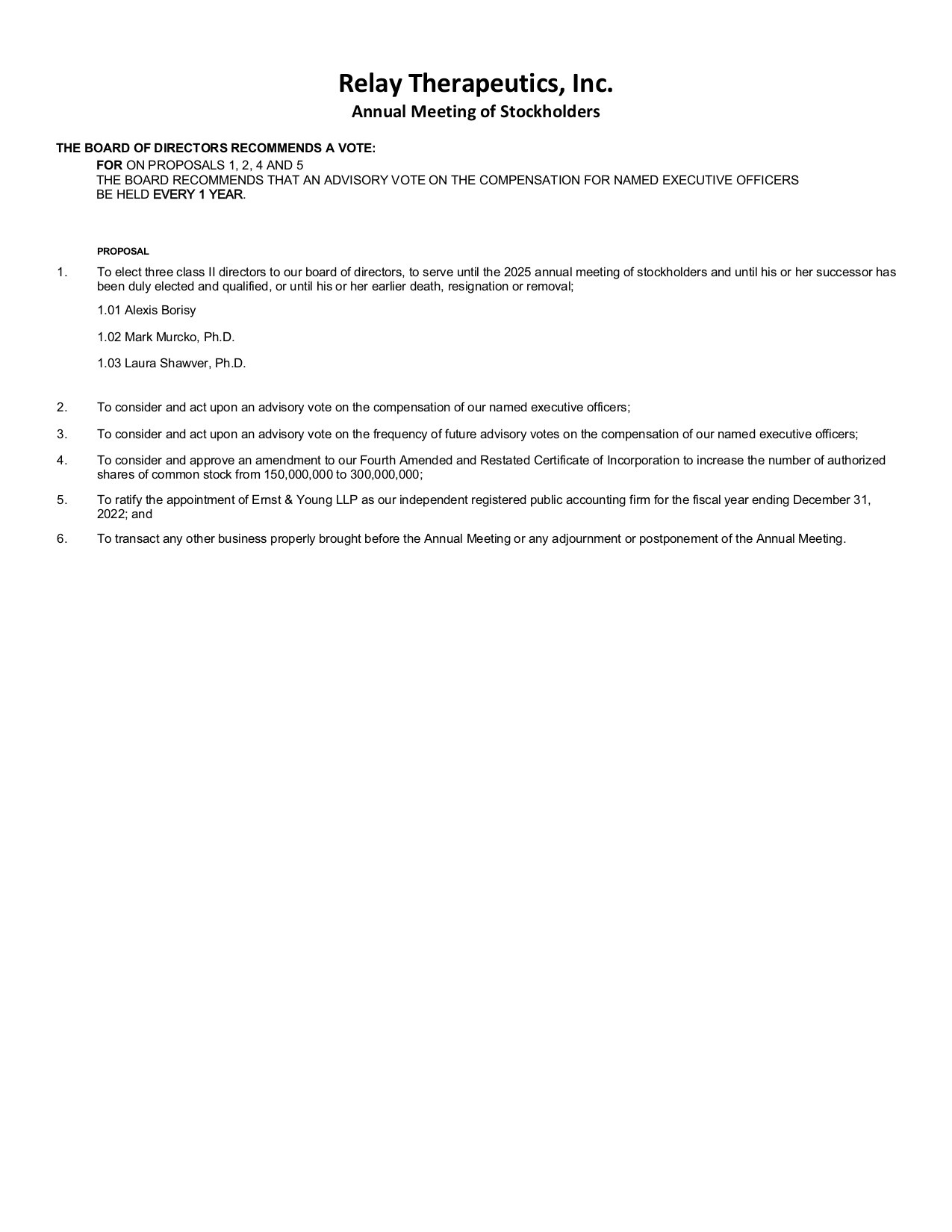 Relay Therapeutics, Inc.
Annual Meeting of Stockholders

THE BOARD OF DIRECTORS RECOMMENDS A VOTE:
FOR ON PROPOSALS 1, 2, 4 AND 5
THE BOARD RECOMMENDS THAT AN ADVISORY VOTE ON THE COMPENSATION FOR NAMED EXECUTIVE OFFICERS BE HELD EVERY 1 YEAR.

PROPOSAL

1. To elect three class II directors to our board of directors, to serve until the 2025 annual meeting of stockholders and until his or her successor has been duly elected and qualified, or until his or her earlier death, resignation or removal;

1.01 Alexis Borisy

1.02 Mark Murcko, Ph.D.

1.03 Laura Shawver, Ph.D.

2. To consider and act upon an advisory vote on the compensation of our named executive officers;

3. To consider and act upon an advisory vote on the frequency of future advisory votes on the compensation of our named executive officers;

4. To consider and approve an amendment to our Fourth Amended and Restated Certificate of Incorporation to increase the number of authorized shares of common stock from 150,000,000 to 300,000,000;

5. To ratify the appointment of Ernst & Young LLP as our independent registered public accounting firm for the fiscal year ending December 31, 2022; and

6. To transact any other business properly brought before the Annual Meeting or any adjournment or postponement of the Annual Meeting.